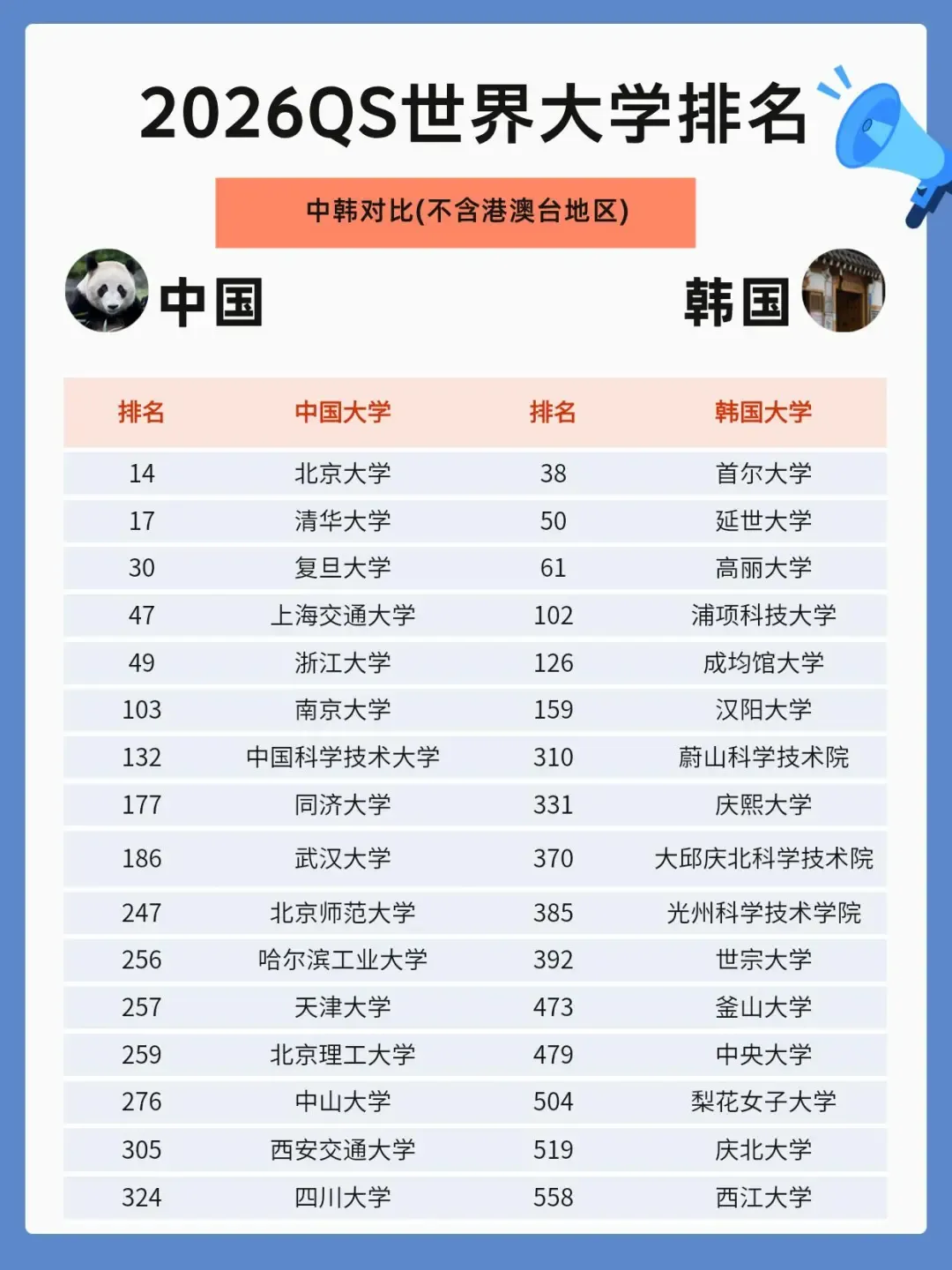 2026QS世界大学排名

中韩对比(不含港澳台地区)

中国

韩国

| 排名 | 中国大学 | 排名 | 韩国大学 |
|---|---|---|---|
| 14 | 北京大学 | 38 | 首尔大学 |
| 17 | 清华大学 | 50 | 延世大学 |
| 30 | 复旦大学 | 61 | 高丽大学 |
| 47 | 上海交通大学 | 102 | 浦项科技大学 |
| 49 | 浙江大学 | 126 | 成均馆大学 |
| 103 | 南京大学 | 159 | 汉阳大学 |
| 132 | 中国科学技术大学 | 310 | 蔚山科学技术院 |
| 177 | 同济大学 | 331 | 庆熙大学 |
| 186 | 武汉大学 | 370 | 大邱庆北科学技术院 |
| 247 | 北京师范大学 | 385 | 光州科学技术学院 |
| 256 | 哈尔滨工业大学 | 392 | 世宗大学 |
| 257 | 天津大学 | 473 | 釜山大学 |
| 259 | 北京理工大学 | 479 | 中央大学 |
| 276 | 中山大学 | 504 | 梨花女子大学 |
| 305 | 西安交通大学 | 519 | 庆北大学 |
| 324 | 四川大学 | 558 | 西江大学 |